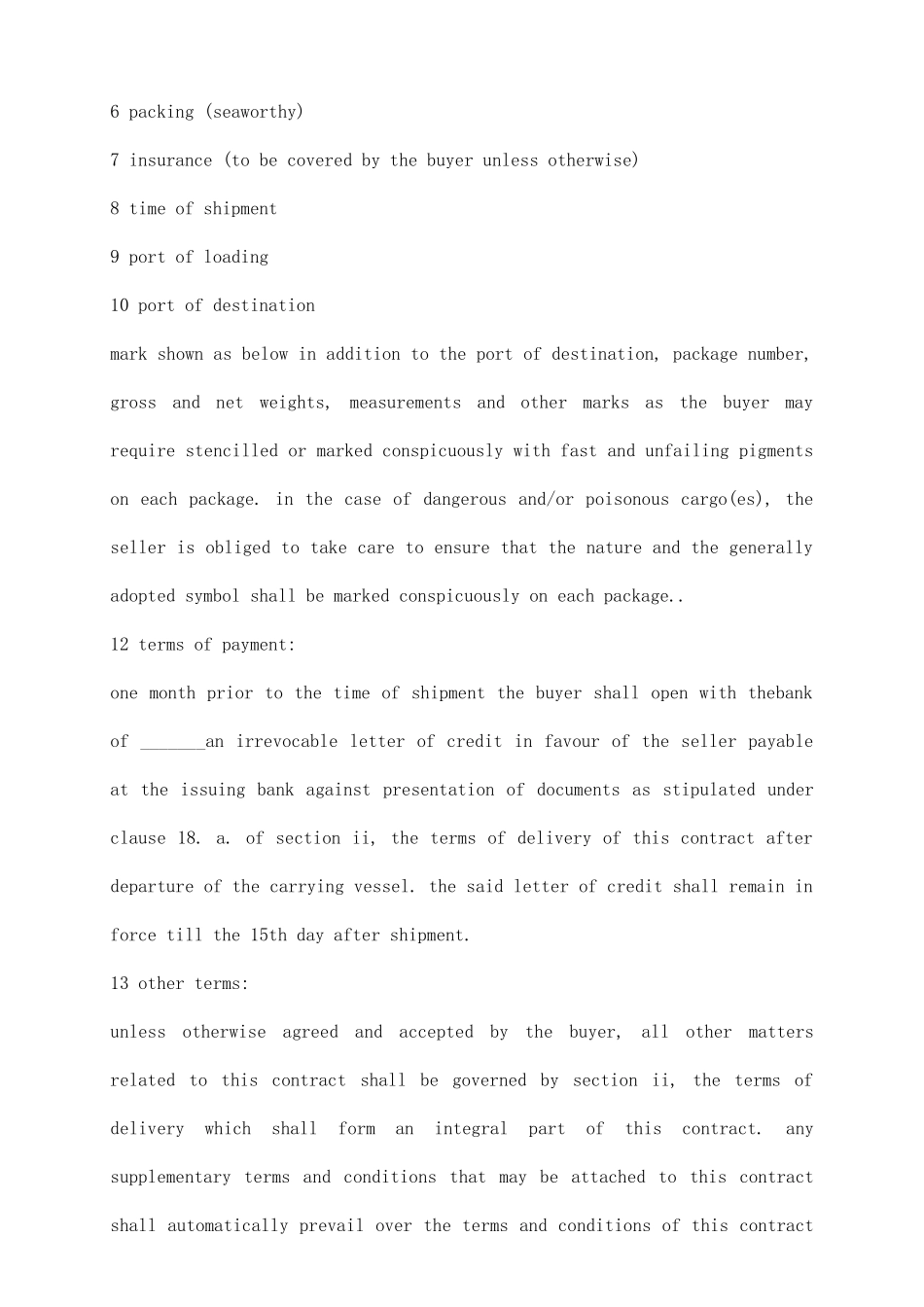 6 packing (seaworthy)

7 insurance (to be covered by the buyer unless otherwise)

8 time of shipment

9 port of loading

10 port of destination

mark shown as below in addition to the port of destination, package number, gross and net weights, measurements and other marks as the buyer may require stencilled or marked conspicuously with fast and unfailing pigments on each package. in the case of dangerous and/or poisonous cargo(es), the seller is obliged to take care to ensure that the nature and the generally adopted symbol shall be marked conspicuously on each package..

12 terms of payment:

one month prior to the time of shipment the buyer shall open with thebank of _______an irrevocable letter of credit in favour of the seller payable at the issuing bank against presentation of documents as stipulated under clause 18. a. of section ii, the terms of delivery of this contract after departure of the carrying vessel. the said letter of credit shall remain in force till the 15th day after shipment.

13 other terms:

unless otherwise agreed and accepted by the buyer, all other matters related to this contract shall be governed by section ii, the terms of delivery which shall form an integral part of this contract. any supplementary terms and conditions that may be attached to this contract shall automatically prevail over the terms and conditions of this contract